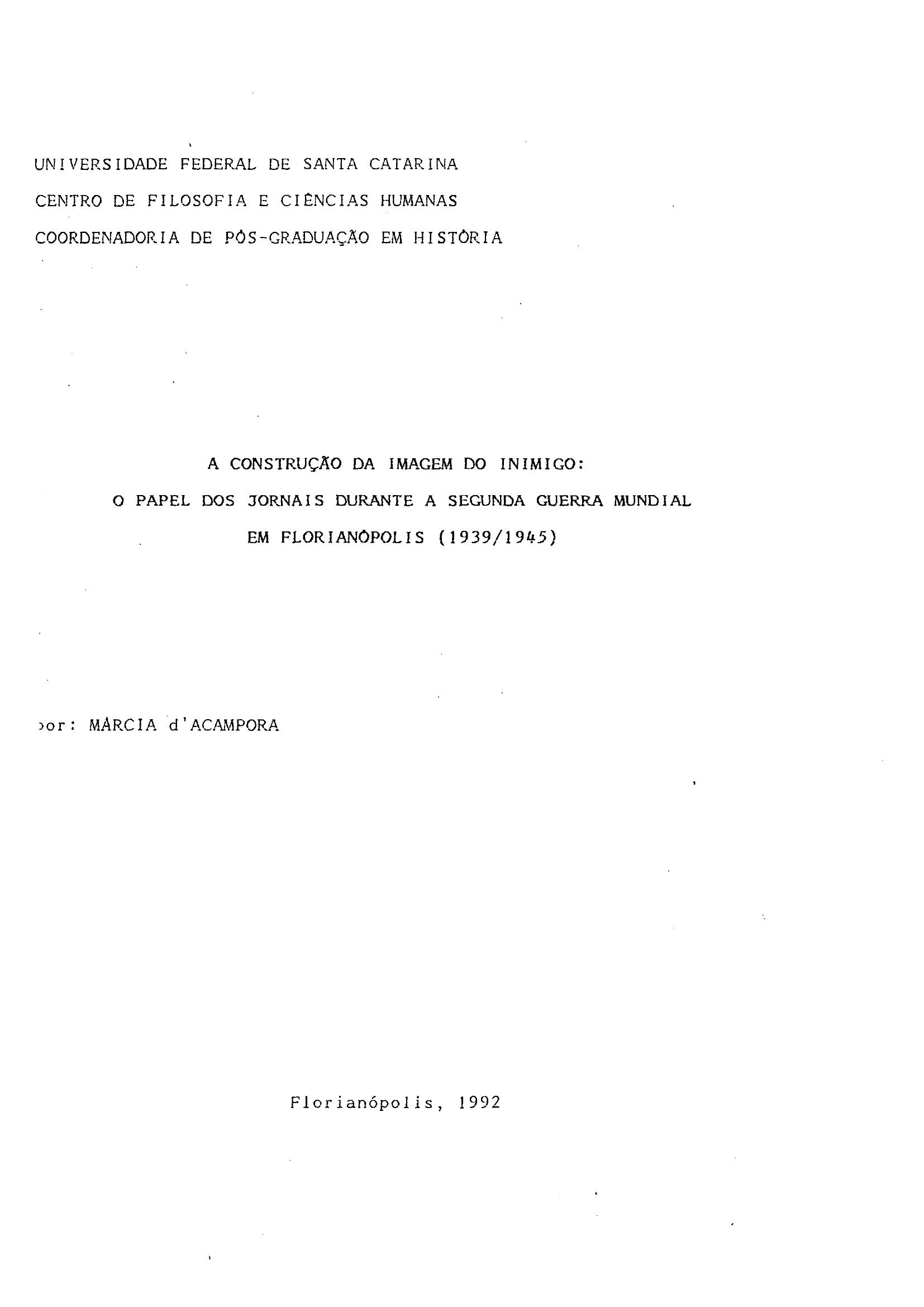 UNIVERSIDADE FEDERAL DE SANTA CATARINA
CENTRO DE FILOSOFIA E CIÊNCIAS HUMANAS
COORDENADORIA DE PÓS-GRADUAÇÃO EM HISTÓRIA

A CONSTRUÇÃO DA IMAGEM DO INIMIGO:
O PAPEL DOS JORNAIS DURANTE A SEGUNDA GUERRA MUNDIAL
EM FLORIANÓPOLIS (1939/1945)

por: MÁRCIA d'ACAMPORA

Florianópolis, 1992